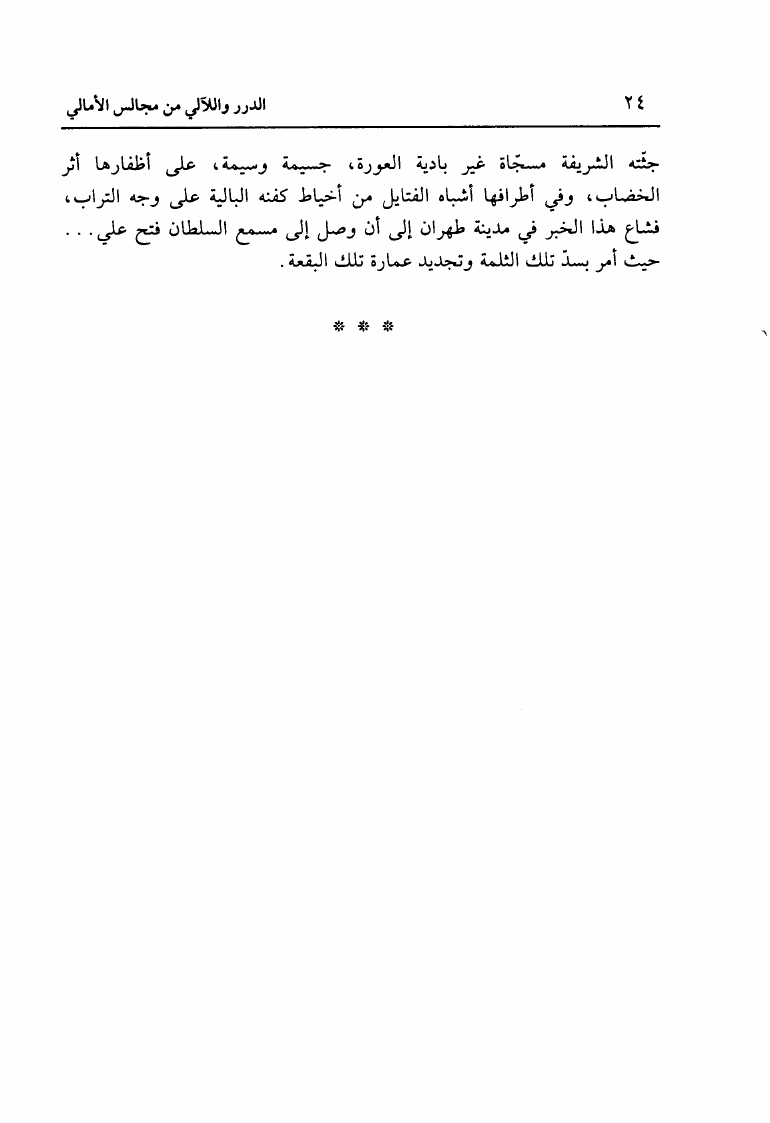 ٢٤ الدرر واللآلي من مجالس الأمالي

جثّته الشريفة مسجّاة غير بادية العورة، جسيمة وسيمة، على أظفارها أثر الخضاب، وفي أطرافها أشباه الفتايل من أخياط كفنه البالية على وجه التراب، فشاع هذا الخبر في مدينة طهران إلى أن وصل إلى مسمع السلطان فتح علي... حيث أمر بسدّ تلك الثلمة وتجديد عمارة تلك البقعة.

* * *